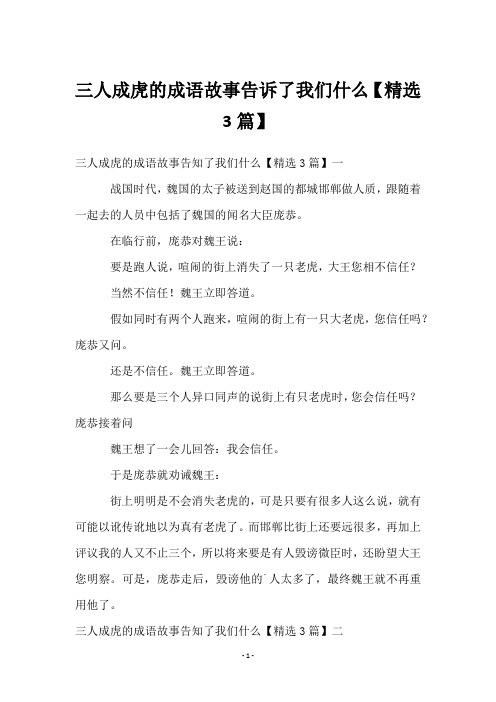 三人成虎的成语故事告诉了我们什么【精选3篇】

三人成虎的成语故事告知了我们什么【精选3篇】一

战国时代，魏国的太子被送到赵国的都城邯郸做人质，跟随着一起去的人员中包括了魏国的闻名大臣庞恭。

在临行前，庞恭对魏王说：

要是跑人说，喧闹的街上消失了一只老虎，大王您相不信任？

当然不信任！魏王立即答道。

假如同时有两个人跑来，喧闹的街上有一只大老虎，您信任吗？庞恭又问。

还是不信任。魏王立即答道。

那么要是三个人异口同声的说街上有只老虎时，您会信任吗？庞恭接着问

魏王想了一会儿回答：我会信任。

于是庞恭就劝诫魏王：

街上明明是不会消失老虎的，可是只要有很多人这么说，就有可能以讹传讹地以为真有老虎了。而邯郸比街上还要远很多，再加上评议我的人又不止三个，所以将来要是有人毁谤微臣时，还盼望大王您明察。可是，庞恭走后，毁谤他的`人太多了，最终魏王就不再重用他了。

三人成虎的成语故事告知了我们什么【精选3篇】二

- 1 -